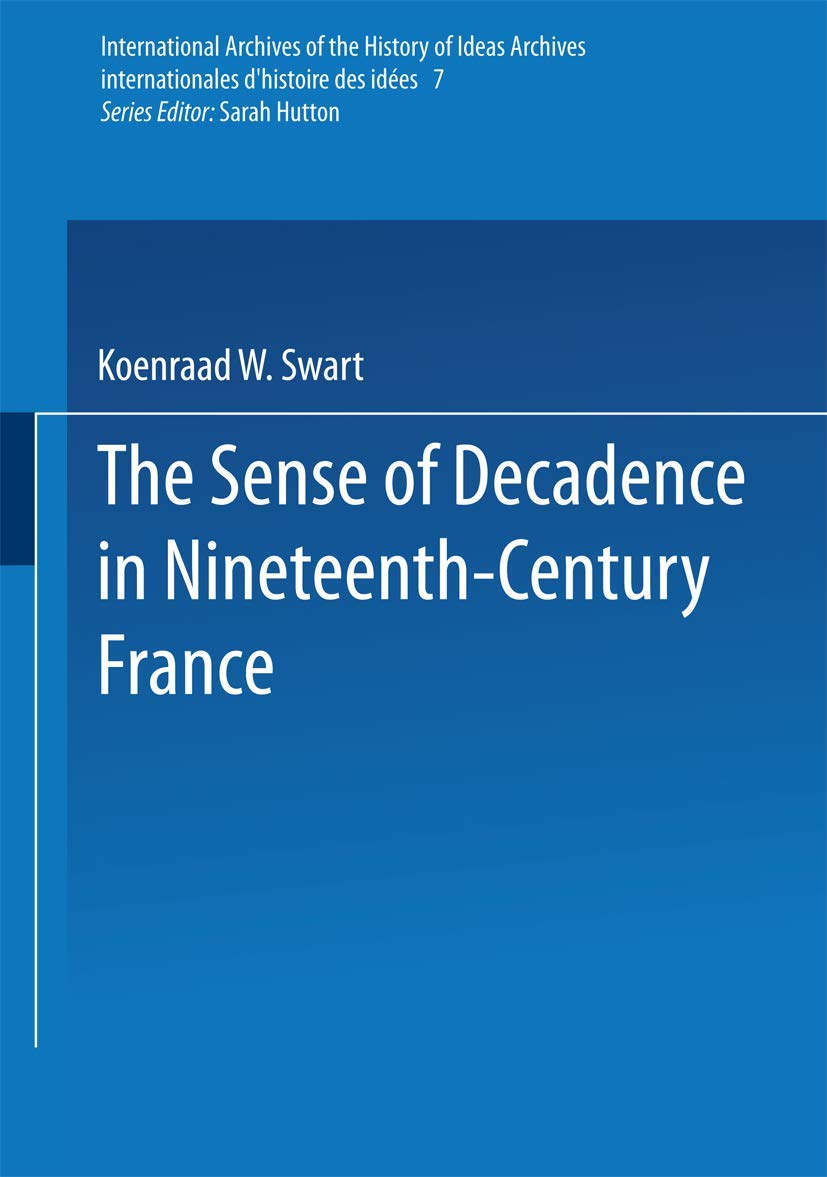 International Archives of the History of Ideas Archives internationales d'histoire des idées 7
Series Editor: Sarah Hutton

Koenraad W. Swart

The Sense of Decadence in Nineteenth-Century France